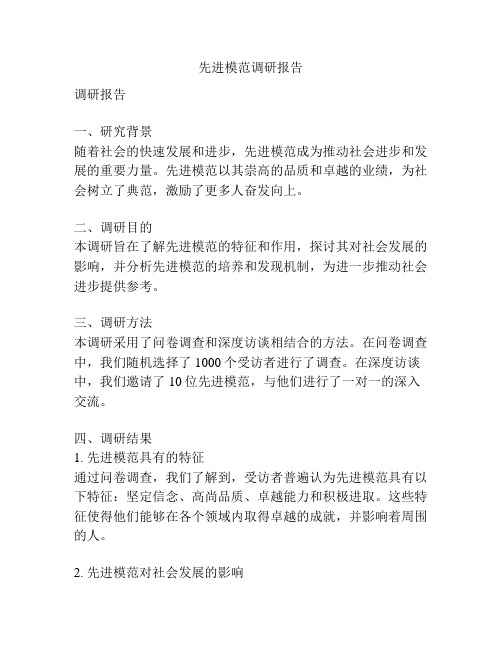 先进模范调研报告

调研报告

一、研究背景
随着社会的快速发展和进步，先进模范成为推动社会进步和发展的重要力量。先进模范以其崇高的品质和卓越的业绩，为社会树立了典范，激励了更多人奋发向上。

二、调研目的
本调研旨在了解先进模范的特征和作用，探讨其对社会发展的影响，并分析先进模范的培养和发现机制，为进一步推动社会进步提供参考。

三、调研方法
本调研采用了问卷调查和深度访谈相结合的方法。在问卷调查中，我们随机选择了 1000 个受访者进行了调查。在深度访谈中，我们邀请了 10 位先进模范，与他们进行了一对一的深入交流。

四、调研结果
1. 先进模范具有的特征
通过问卷调查，我们了解到，受访者普遍认为先进模范具有以下特征：坚定信念、高尚品质、卓越能力和积极进取。这些特征使得他们能够在各个领域内取得卓越的成就，并影响着周围的人。

2. 先进模范对社会发展的影响